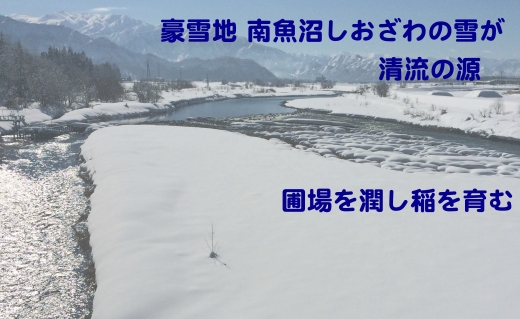 豪雪地 南魚沼しおざわの雪が
清流の源

圃場を潤し稲を育む